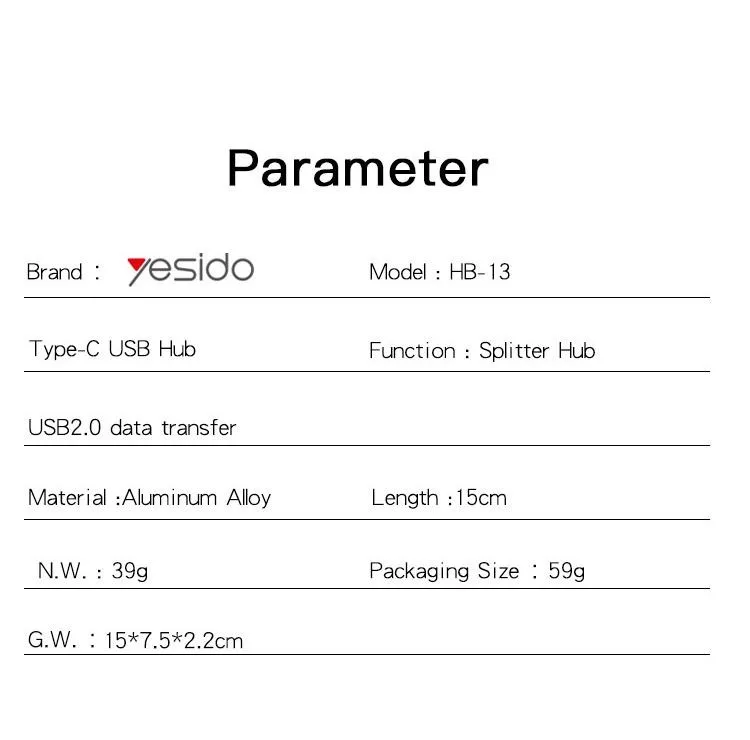 Parameter

Brand : yesido

Model : HB-13

Type-C USB Hub

Function : Splitter Hub

USB2.0 data transfer

Material :Aluminum Alloy

Length :15cm

N.W. : 39g

Packaging Size : 59g

G.W. : 15*7.5*2.2cm